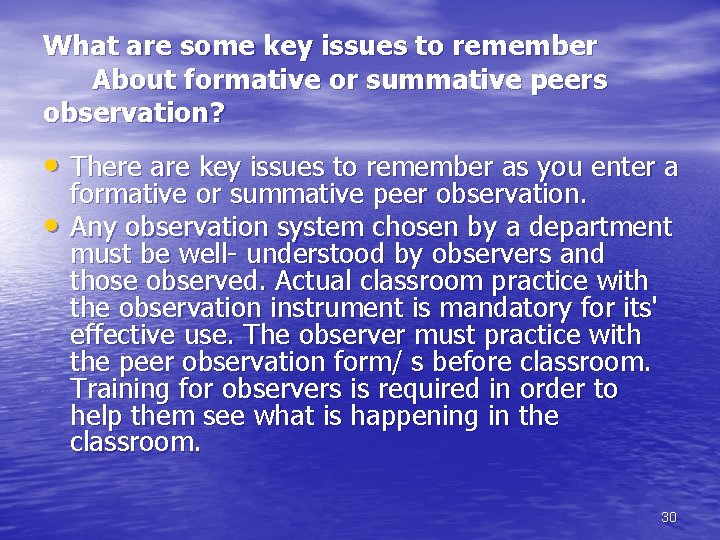 What are some key issues to remember About formative or summative peers observation?

• There are key issues to remember as you enter a formative or summative peer observation.
• Any observation system chosen by a department must be well- understood by observers and those observed. Actual classroom practice with the observation instrument is mandatory for its' effective use. The observer must practice with the peer observation form/ s before classroom. Training for observers is required in order to help them see what is happening in the classroom.

30